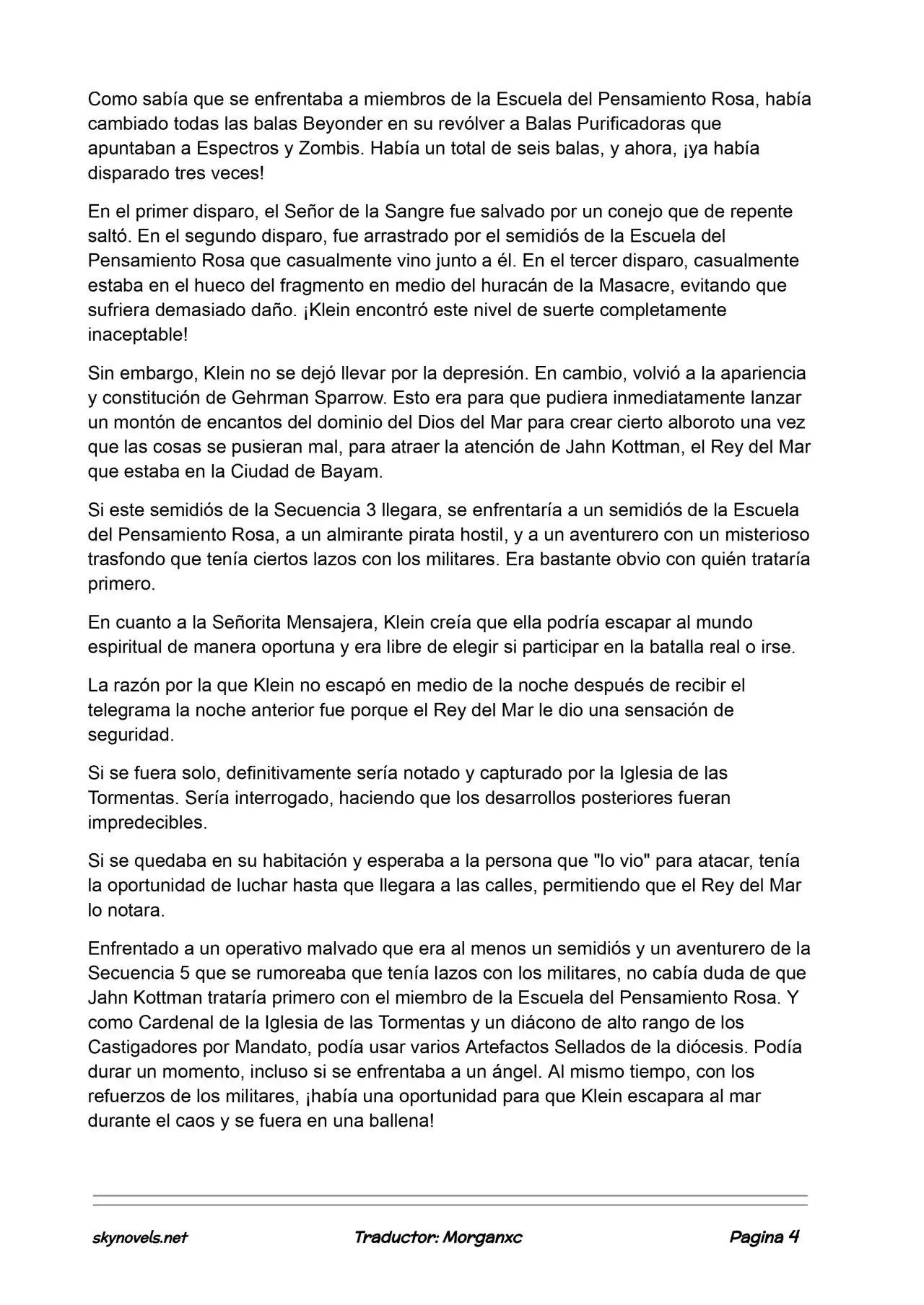 Como sabía que se enfrentaba a miembros de la Escuela del Pensamiento Rosa, había cambiado todas las balas Beyonder en su revólver a Balas Purificadoras que apuntaban a Espectros y Zombis. Había un total de seis balas, y ahora, ¡ya había disparado tres veces!

En el primer disparo, el Señor de la Sangre fue salvado por un conejo que de repente saltó. En el segundo disparo, fue arrastrado por el semidiós de la Escuela del Pensamiento Rosa que casualmente vino junto a él. En el tercer disparo, casualmente estaba en el hueco del fragmento en medio del huracán de la Masacre, evitando que sufriera demasiado daño. ¡Klein encontró este nivel de suerte completamente inaceptable!

Sin embargo, Klein no se dejó llevar por la depresión. En cambio, volvió a la apariencia y constitución de Gehrman Sparrow. Esto era para que pudiera inmediatamente lanzar un montón de encantos del dominio del Dios del Mar para crear cierto alboroto una vez que las cosas se pusieran mal, para atraer la atención de Jahn Kottman, el Rey del Mar que estaba en la Ciudad de Bayam.

Si este semidiós de la Secuencia 3 llegara, se enfrentaría a un semidiós de la Escuela del Pensamiento Rosa, a un almirante pirata hostil, y a un aventurero con un misterioso trasfondo que tenía ciertos lazos con los militares. Era bastante obvio con quién trataría primero.

En cuanto a la Señorita Mensajera, Klein creía que ella podría escapar al mundo espiritual de manera oportuna y era libre de elegir si participar en la batalla real o irse.

La razón por la que Klein no escapó en medio de la noche después de recibir el telegrama la noche anterior fue porque el Rey del Mar le dio una sensación de seguridad.

Si se fuera solo, definitivamente sería notado y capturado por la Iglesia de las Tormentas. Sería interrogado, haciendo que los desarrollos posteriores fueran impredecibles.

Si se quedaba en su habitación y esperaba a la persona que "lo vio" para atacar, tenía la oportunidad de luchar hasta que llegara a las calles, permitiendo que el Rey del Mar lo notara.

Enfrentado a un operativo malvado que era al menos un semidiós y un aventurero de la Secuencia 5 que se rumoreaba que tenía lazos con los militares, no cabía duda de que Jahn Kottman trataría primero con el miembro de la Escuela del Pensamiento Rosa. Y como Cardenal de la Iglesia de las Tormentas y un diácono de alto rango de los Castigadores por Mandato, podía usar varios Artefactos Sellados de la diócesis. Podía durar un momento, incluso si se enfrentaba a un ángel. Al mismo tiempo, con los refuerzos de los militares, ¡había una oportunidad para que Klein escapara al mar durante el caos y se fuera en una ballena!

skynovels.net Traductor: Morganxc Pagina 4